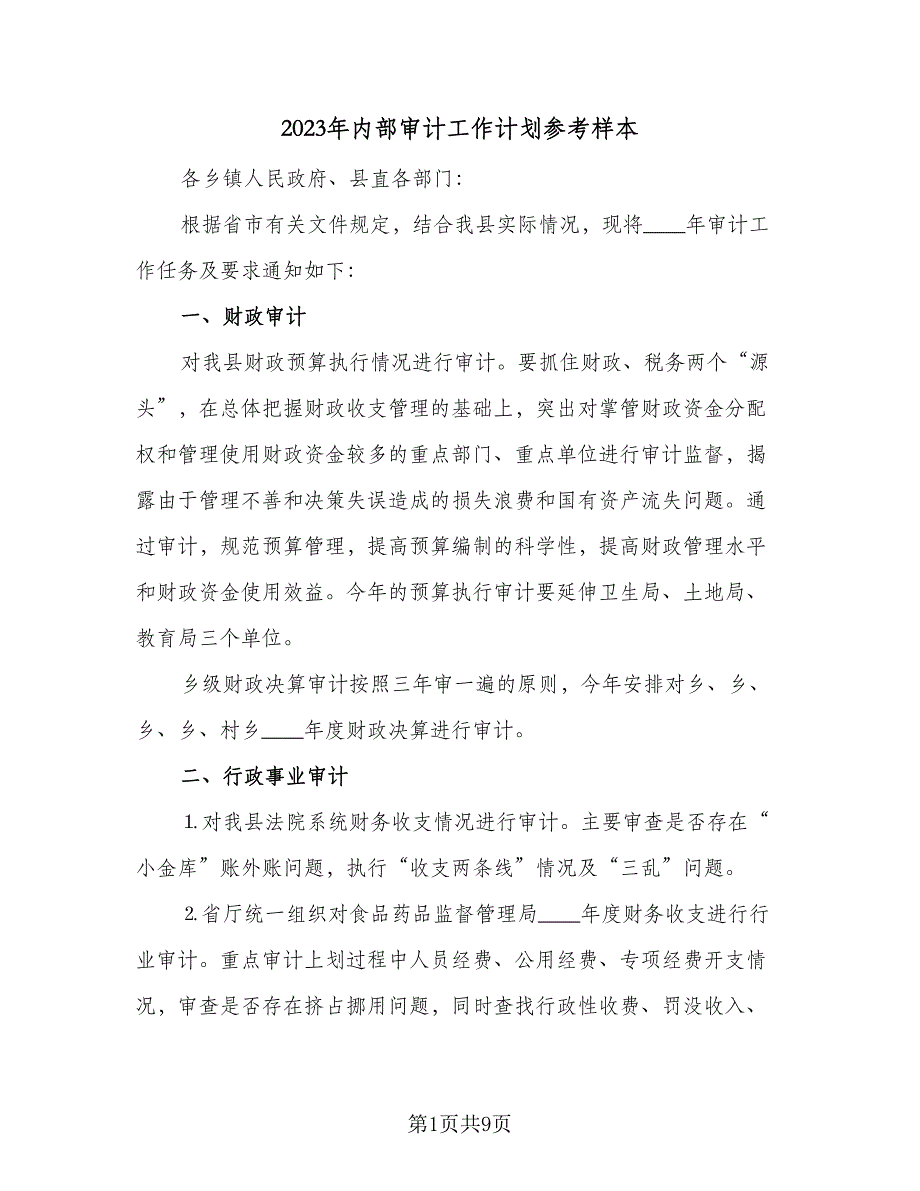 2023年内部审计工作计划参考样本

各乡镇人民政府、县直各部门：

根据省市有关文件规定，结合我县实际情况，现将____年审计工作任务及要求通知如下：

一、财政审计

对我县财政预算执行情况进行审计。要抓住财政、税务两个“源头”，在总体把握财政收支管理的基础上，突出对掌管财政资金分配权和管理使用财政资金较多的重点部门、重点单位进行审计监督，揭露由于管理不善和决策失误造成的损失浪费和国有资产流失问题。通过审计，规范预算管理，提高预算编制的科学性，提高财政管理水平和财政资金使用效益。今年的预算执行审计要延伸卫生局、土地局、教育局三个单位。

乡级财政决算审计按照三年审一遍的原则，今年安排对乡、乡、乡、乡、村乡____年度财政决算进行审计。

二、行政事业审计

1.对我县法院系统财务收支情况进行审计。主要审查是否存在“小金库”账外账问题，执行“收支两条线”情况及“三乱”问题。

2.省厅统一组织对食品药品监督管理局____年度财务收支进行行业审计。重点审计上划过程中人员经费、公用经费、专项经费开支情况，审查是否存在挤占挪用问题，同时查找行政性收费、罚没收入、

第1页共9页